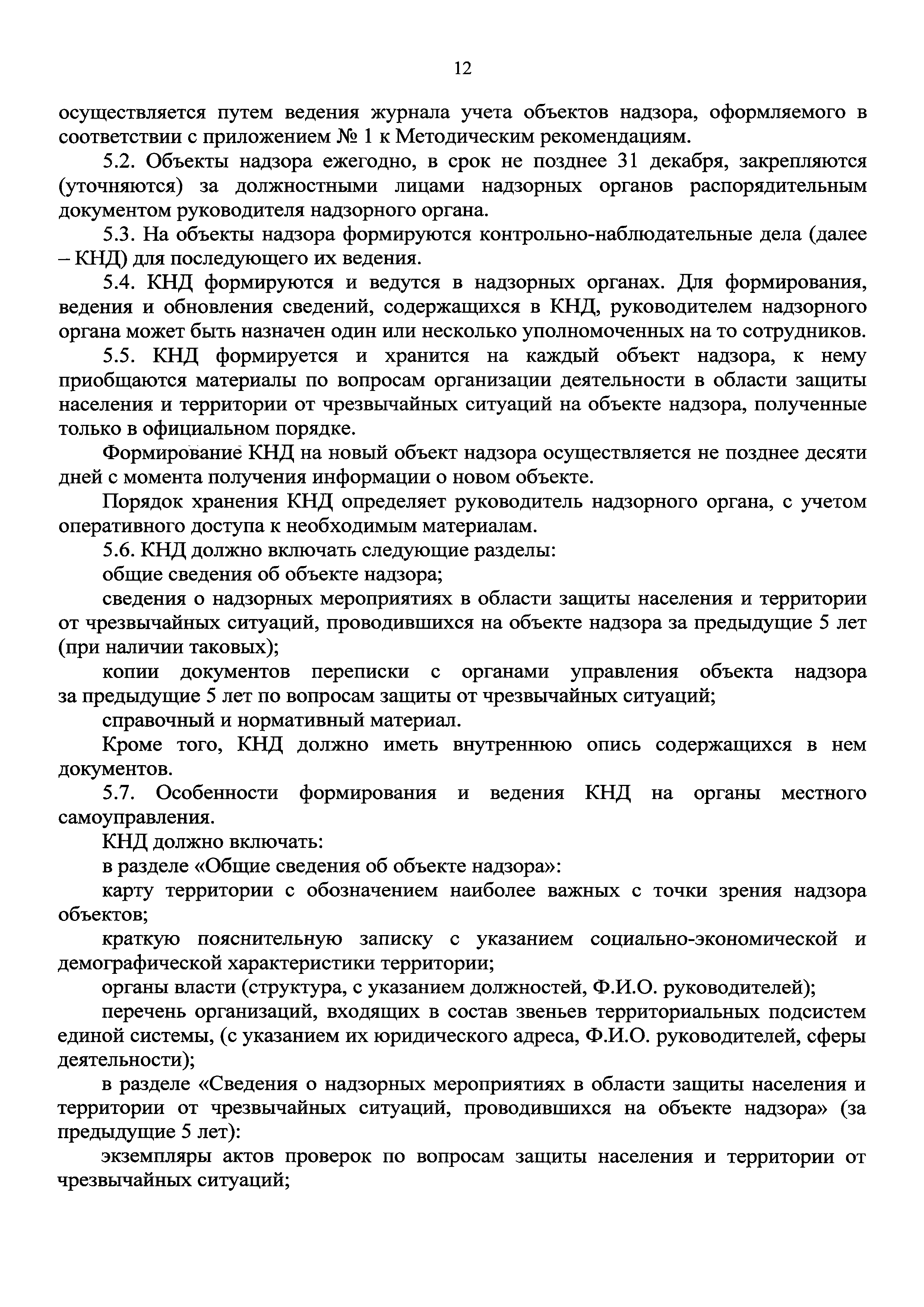 12

осуществляется путем ведения журнала учета объектов надзора, оформляемого в соответствии с приложением № 1 к Методическим рекомендациям.

5.2. Объекты надзора ежегодно, в срок не позднее 31 декабря, закрепляются (уточняются) за должностными лицами надзорных органов распорядительным документом руководителя надзорного органа.

5.3. На объекты надзора формируются контрольно-наблюдательные дела (далее – КНД) для последующего их ведения.

5.4. КНД формируются и ведутся в надзорных органах. Для формирования, ведения и обновления сведений, содержащихся в КНД, руководителем надзорного органа может быть назначен один или несколько уполномоченных на то сотрудников.

5.5. КНД формируется и хранится на каждый объект надзора, к нему приобщаются материалы по вопросам организации деятельности в области защиты населения и территории от чрезвычайных ситуаций на объекте надзора, полученные только в официальном порядке.

Формирование КНД на новый объект надзора осуществляется не позднее десяти дней с момента получения информации о новом объекте.

Порядок хранения КНД определяет руководитель надзорного органа, с учетом оперативного доступа к необходимым материалам.

5.6. КНД должно включать следующие разделы:

общие сведения об объекте надзора;

сведения о надзорных мероприятиях в области защиты населения и территории от чрезвычайных ситуаций, проводившихся на объекте надзора за предыдущие 5 лет (при наличии таковых);

копии документов переписки с органами управления объекта надзора за предыдущие 5 лет по вопросам защиты от чрезвычайных ситуаций;

справочный и нормативный материал.

Кроме того, КНД должно иметь внутреннюю опись содержащихся в нем документов.

5.7. Особенности формирования и ведения КНД на органы местного самоуправления.

КНД должно включать:

в разделе «Общие сведения об объекте надзора»:

карту территории с обозначением наиболее важных с точки зрения надзора объектов;

краткую пояснительную записку с указанием социально-экономической и демографической характеристики территории;

органы власти (структура, с указанием должностей, Ф.И.О. руководителей);

перечень организаций, входящих в состав звеньев территориальных подсистем единой системы, (с указанием их юридического адреса, Ф.И.О. руководителей, сферы деятельности);

в разделе «Сведения о надзорных мероприятиях в области защиты населения и территории от чрезвычайных ситуаций, проводившихся на объекте надзора» (за предыдущие 5 лет):

экземпляры актов проверок по вопросам защиты населения и территории от чрезвычайных ситуаций;